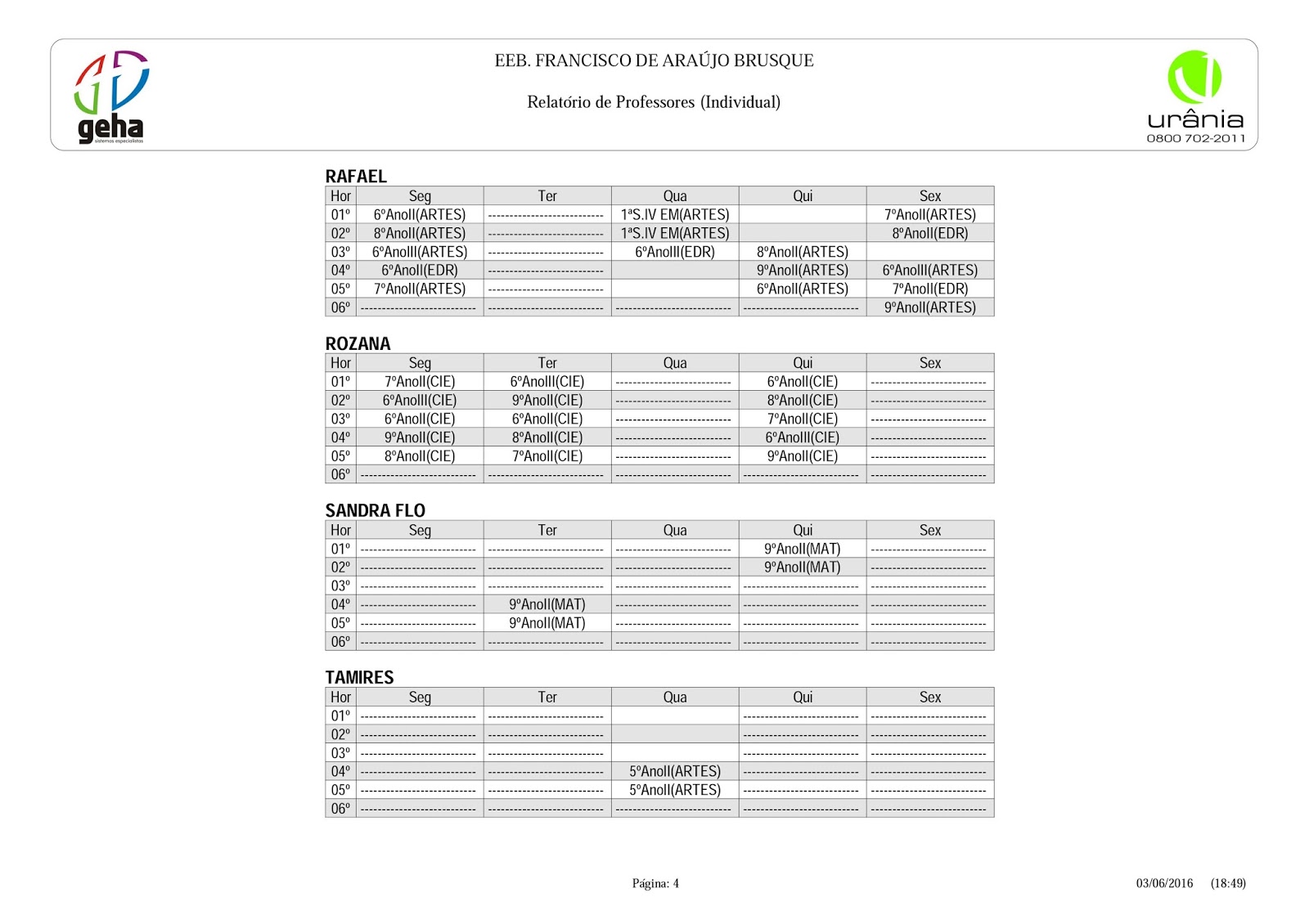 geha
sistemas especialistas

EEB. FRANCISCO DE ARAÚJO BRUSQUE

Relatório de Professores (Individual)

urânia
0800 702-2011

RAFAEL

| Hor | Seg | Ter | Qua | Qui | Sex |
|---|---|---|---|---|---|
| 01º | 6ºAnoII(ARTES) | -------------------------- | 1ªS.IV EM(ARTES) | | 7ºAnoII(ARTES) |
| 02º | 8ºAnoII(ARTES) | -------------------------- | 1ªS.IV EM(ARTES) | | 8ºAnoII(EDR) |
| 03º | 6ºAnoIII(ARTES) | -------------------------- | 6ºAnoIII(EDR) | 8ºAnoII(ARTES) | |
| 04º | 6ºAnoII(EDR) | -------------------------- | | 9ºAnoII(ARTES) | 6ºAnoIII(ARTES) |
| 05º | 7ºAnoII(ARTES) | -------------------------- | | 6ºAnoII(ARTES) | 7ºAnoII(EDR) |
| 06º | -------------------------- | -------------------------- | -------------------------- | -------------------------- | 9ºAnoII(ARTES) |

ROZANA

| Hor | Seg | Ter | Qua | Qui | Sex |
|---|---|---|---|---|---|
| 01º | 7ºAnoII(CIE) | 6ºAnoIII(CIE) | -------------------------- | 6ºAnoII(CIE) | -------------------------- |
| 02º | 6ºAnoIII(CIE) | 9ºAnoII(CIE) | -------------------------- | 8ºAnoII(CIE) | -------------------------- |
| 03º | 6ºAnoII(CIE) | 6ºAnoII(CIE) | -------------------------- | 7ºAnoII(CIE) | -------------------------- |
| 04º | 9ºAnoII(CIE) | 8ºAnoII(CIE) | -------------------------- | 6ºAnoIII(CIE) | -------------------------- |
| 05º | 8ºAnoII(CIE) | 7ºAnoII(CIE) | -------------------------- | 9ºAnoII(CIE) | -------------------------- |
| 06º | -------------------------- | -------------------------- | -------------------------- | -------------------------- | -------------------------- |

SANDRA FLO

| Hor | Seg | Ter | Qua | Qui | Sex |
|---|---|---|---|---|---|
| 01º | -------------------------- | -------------------------- | -------------------------- | 9ºAnoII(MAT) | -------------------------- |
| 02º | -------------------------- | -------------------------- | -------------------------- | 9ºAnoII(MAT) | -------------------------- |
| 03º | -------------------------- | -------------------------- | -------------------------- | -------------------------- | -------------------------- |
| 04º | -------------------------- | 9ºAnoII(MAT) | -------------------------- | -------------------------- | -------------------------- |
| 05º | -------------------------- | 9ºAnoII(MAT) | -------------------------- | -------------------------- | -------------------------- |
| 06º | -------------------------- | -------------------------- | -------------------------- | -------------------------- | -------------------------- |

TAMIRES

| Hor | Seg | Ter | Qua | Qui | Sex |
|---|---|---|---|---|---|
| 01º | -------------------------- | -------------------------- | | -------------------------- | -------------------------- |
| 02º | -------------------------- | -------------------------- | | -------------------------- | -------------------------- |
| 03º | -------------------------- | -------------------------- | | -------------------------- | -------------------------- |
| 04º | -------------------------- | -------------------------- | 5ºAnoII(ARTES) | -------------------------- | -------------------------- |
| 05º | -------------------------- | -------------------------- | 5ºAnoII(ARTES) | -------------------------- | -------------------------- |
| 06º | -------------------------- | -------------------------- | -------------------------- | -------------------------- | -------------------------- |

Página: 4

03/06/2016 (18:49)